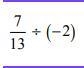 $\frac{7}{13} \div (-2)$